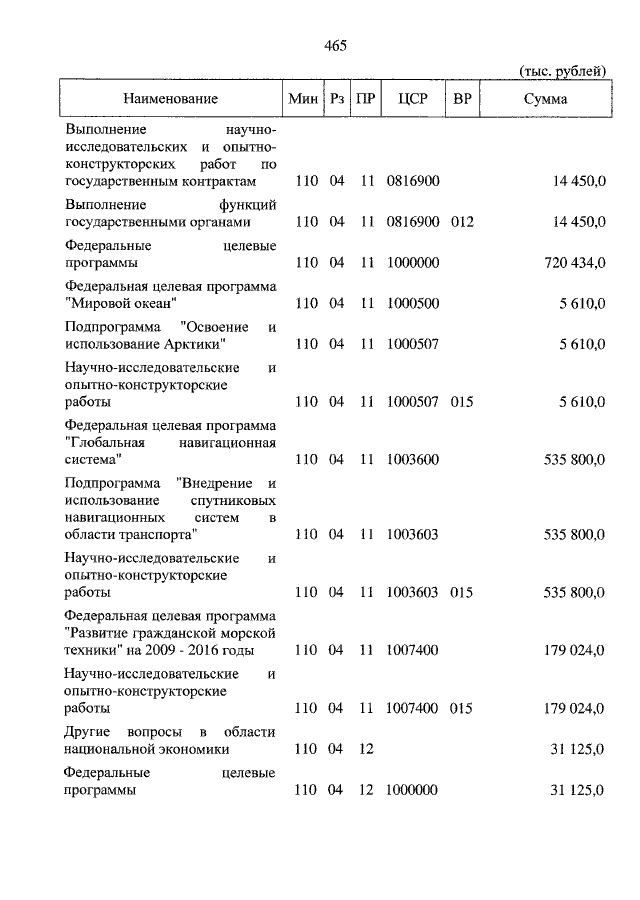 465

(тыс. рублей)

| Наименование | Мин | Рз | ПР | ЦСР | ВР | Сумма |
|---|---|---|---|---|---|---|
| Выполнение научно-исследовательских и опытно-конструкторских работ по государственным контрактам | 110 | 04 | 11 | 0816900 | | 14 450,0 |
| Выполнение функций государственными органами | 110 | 04 | 11 | 0816900 | 012 | 14 450,0 |
| Федеральные целевые программы | 110 | 04 | 11 | 1000000 | | 720 434,0 |
| Федеральная целевая программа "Мировой океан" | 110 | 04 | 11 | 1000500 | | 5 610,0 |
| Подпрограмма "Освоение и использование Арктики" | 110 | 04 | 11 | 1000507 | | 5 610,0 |
| Научно-исследовательские и опытно-конструкторские работы | 110 | 04 | 11 | 1000507 | 015 | 5 610,0 |
| Федеральная целевая программа "Глобальная навигационная система" | 110 | 04 | 11 | 1003600 | | 535 800,0 |
| Подпрограмма "Внедрение и использование спутниковых навигационных систем в области транспорта" | 110 | 04 | 11 | 1003603 | | 535 800,0 |
| Научно-исследовательские и опытно-конструкторские работы | 110 | 04 | 11 | 1003603 | 015 | 535 800,0 |
| Федеральная целевая программа "Развитие гражданской морской техники" на 2009 - 2016 годы | 110 | 04 | 11 | 1007400 | | 179 024,0 |
| Научно-исследовательские и опытно-конструкторские работы | 110 | 04 | 11 | 1007400 | 015 | 179 024,0 |
| Другие вопросы в области национальной экономики | 110 | 04 | 12 | | | 31 125,0 |
| Федеральные целевые программы | 110 | 04 | 12 | 1000000 | | 31 125,0 |